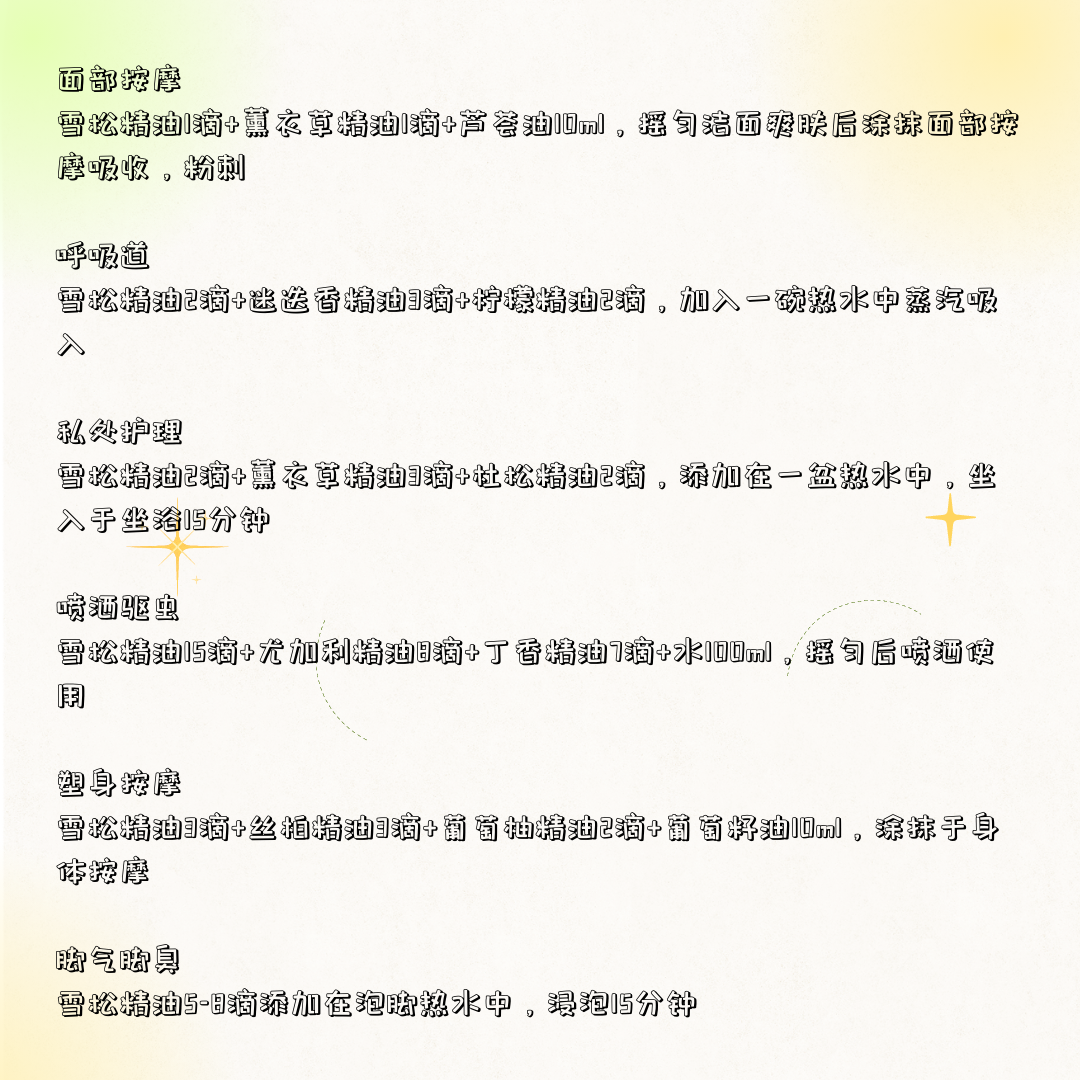 面部按摩
雪松精油1滴+薰衣草精油1滴+芦荟油10ml，摇匀洁面爽肤后涂抹面部按摩吸收，粉刺

呼吸道
雪松精油2滴+迷迭香精油3滴+柠檬精油2滴，加入一碗热水中蒸汽吸入

私处护理
雪松精油2滴+薰衣草精油3滴+杜松精油2滴，添加在一盆热水中，坐入于坐浴15分钟

喷洒驱虫
雪松精油15滴+尤加利精油8滴+丁香精油7滴+水100ml，摇匀后喷洒使用

塑身按摩
雪松精油3滴+丝柏精油3滴+葡萄柚精油2滴+葡萄籽油10ml，涂抹于身体按摩

脚气脚臭
雪松精油5-8滴添加在泡脚热水中，浸泡15分钟